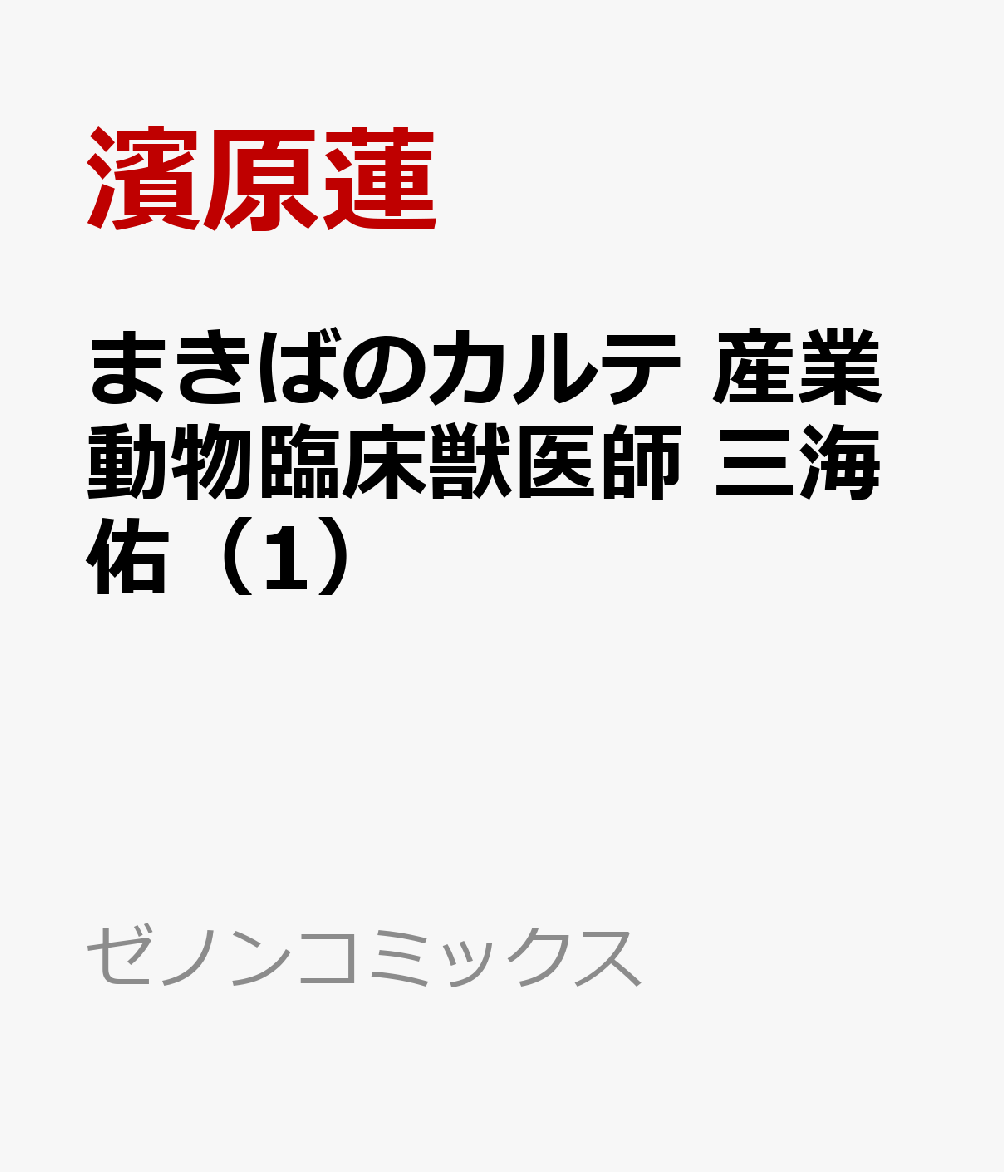 濱原蓮

まきばのカルテ 産業動物臨床獣医師 三海佑（1）

ゼノンコミックス